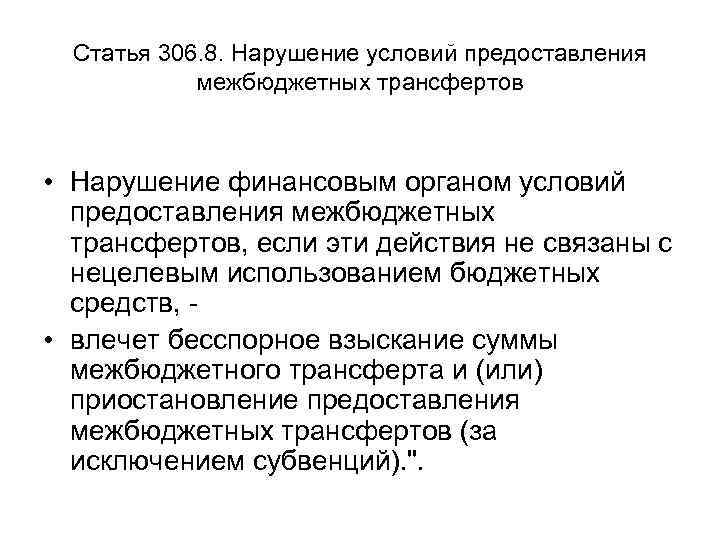 Статья 306.8. Нарушение условий предоставления межбюджетных трансфертов

• Нарушение финансовым органом условий предоставления межбюджетных трансфертов, если эти действия не связаны с нецелевым использованием бюджетных средств, -

• влечет бесспорное взыскание суммы межбюджетного трансферта и (или) приостановление предоставления межбюджетных трансфертов (за исключением субвенций).".